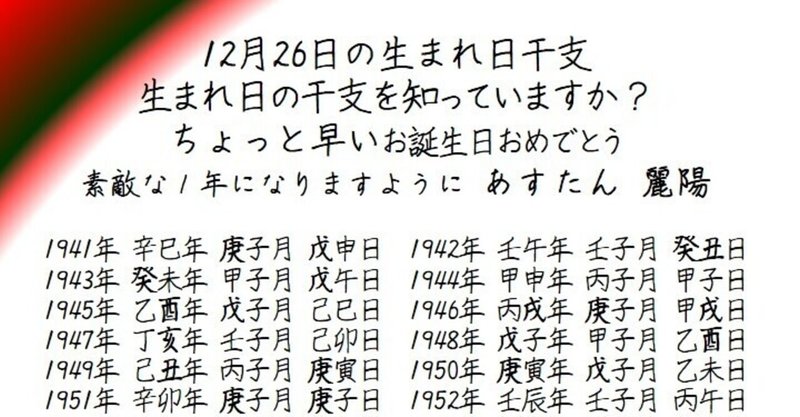 12月26日の生まれ日干支
生まれ日の干支を知っていますか？
ちょっと早いお誕生日おめでとう
素敵な1年になりますように　あすたん　麗陽

1941年　辛巳年　庚子月　戊申日
1943年　癸未年　甲子月　戊午日
1945年　乙酉年　戊子月　己巳日
1947年　丁亥年　壬子月　己卯日
1949年　己丑年　丙子月　庚寅日
1951年　辛卯年　庚子月　庚子日

1942年　壬午年　壬子月　癸丑日
1944年　甲申年　丙子月　甲子日
1946年　丙戌年　庚子月　甲戌日
1948年　戊子年　甲子月　乙酉日
1950年　庚寅年　戊子月　乙未日
1952年　壬辰年　壬子月　丙午日